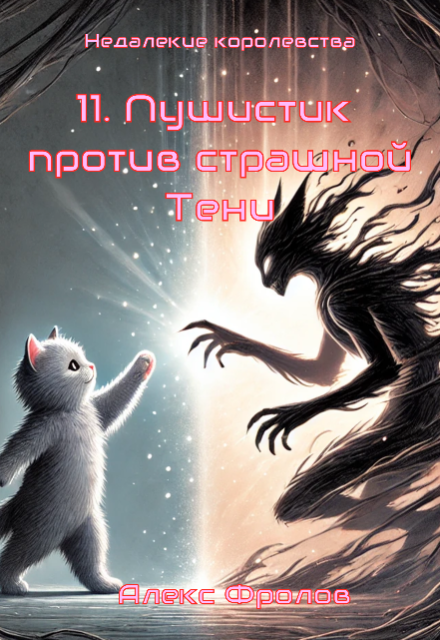 Недалекие королевства

11. Пушистик против страшной Тени

Алекс Фролов